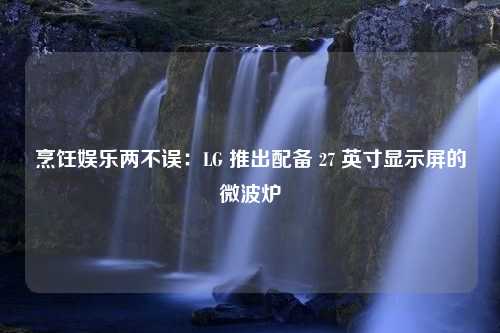 烹饪娱乐两不误：LG 推出配备 27 英寸显示屏的微波炉